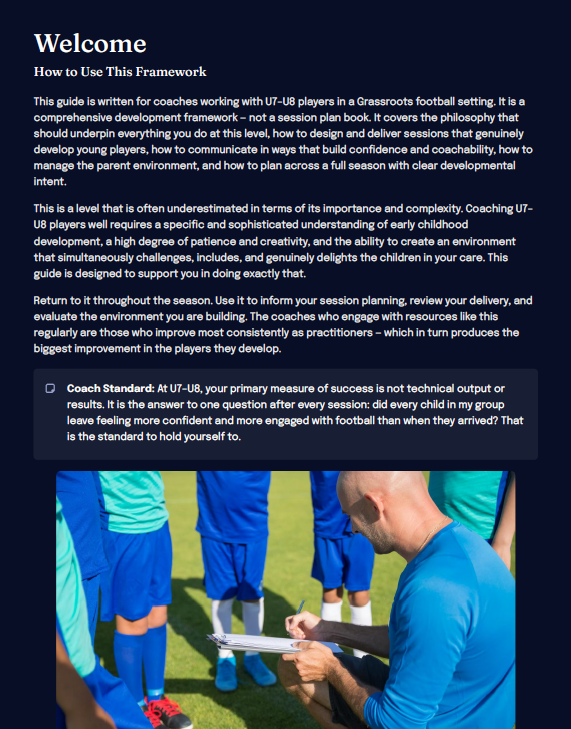 Welcome

How to Use This Framework

This guide is written for coaches working with U7–U8 players in a Grassroots football setting. It is a comprehensive development framework – not a session plan book. It covers the philosophy that should underpin everything you do at this level, how to design and deliver sessions that genuinely develop young players, how to communicate in ways that build confidence and coachability, how to manage the parent environment, and how to plan across a full season with clear developmental intent.

This is a level that is often underestimated in terms of its importance and complexity. Coaching U7–U8 players well requires a specific and sophisticated understanding of early childhood development, a high degree of patience and creativity, and the ability to create an environment that simultaneously challenges, includes, and genuinely delights the children in your care. This guide is designed to support you in doing exactly that.

Return to it throughout the season. Use it to inform your session planning, review your delivery, and evaluate the environment you are building. The coaches who engage with resources like this regularly are those who improve most consistently as practitioners – which in turn produces the biggest improvement in the players they develop.

Coach Standard: At U7–U8, your primary measure of success is not technical output or results. It is the answer to one question after every session: did every child in my group leave feeling more confident and more engaged with football than when they arrived? That is the standard to hold yourself to.